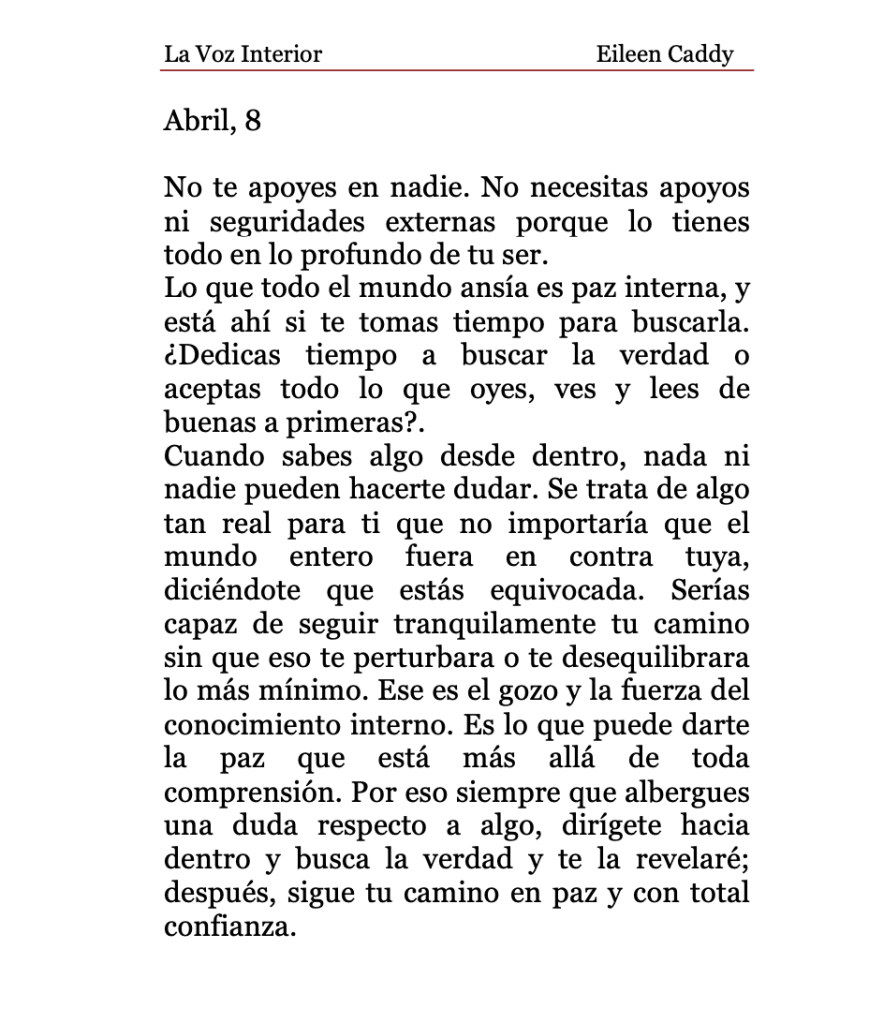 La Voz Interior Eileen Caddy

Abril, 8

No te apoyes en nadie. No necesitas apoyos ni seguridades externas porque lo tienes todo en lo profundo de tu ser.
Lo que todo el mundo ansía es paz interna, y está ahí si te tomas tiempo para buscarla. ¿Dedicas tiempo a buscar la verdad o aceptas todo lo que oyes, ves y lees de buenas a primeras?.
Cuando sabes algo desde dentro, nada ni nadie pueden hacerte dudar. Se trata de algo tan real para ti que no importaría que el mundo entero fuera en contra tuya, diciéndote que estás equivocada. Serías capaz de seguir tranquilamente tu camino sin que eso te perturbara o te desequilibrara lo más mínimo. Ese es el gozo y la fuerza del conocimiento interno. Es lo que puede darte la paz que está más allá de toda comprensión. Por eso siempre que albergues una duda respecto a algo, dirígete hacia dentro y busca la verdad y te la revelaré; después, sigue tu camino en paz y con total confianza.